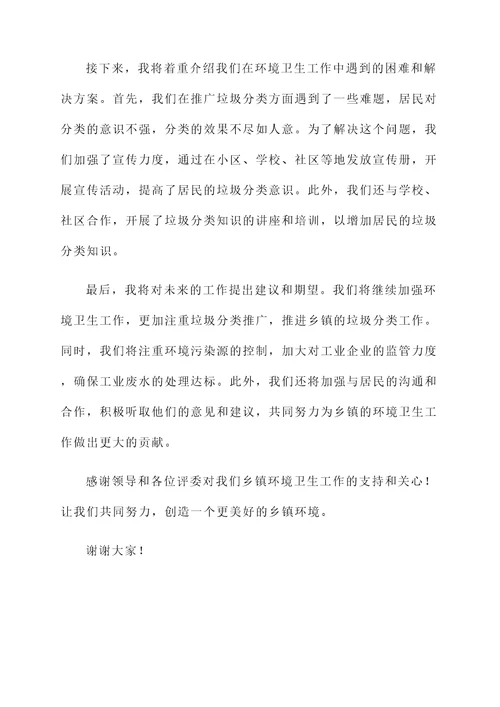 接下来，我将着重介绍我们在环境卫生工作中遇到的困难和解决方案。首先，我们在推广垃圾分类方面遇到了一些难题，居民对分类的意识不强，分类的效果不尽如人意。为了解决这个问题，我们加强了宣传力度，通过在小区、学校、社区等地发放宣传册，开展宣传活动，提高了居民的垃圾分类意识。此外，我们还与学校、社区合作，开展了垃圾分类知识的讲座和培训，以增加居民的垃圾分类知识。

最后，我将对未来的工作提出建议和期望。我们将继续加强环境卫生工作，更加注重垃圾分类推广，推进乡镇的垃圾分类工作。同时，我们将注重环境污染源的控制，加大对工业企业的监管力度，确保工业废水的处理达标。此外，我们还将加强与居民的沟通和合作，积极听取他们的意见和建议，共同努力为乡镇的环境卫生工作做出更大的贡献。

感谢领导和各位评委对我们乡镇环境卫生工作的支持和关心！让我们共同努力，创造一个更美好的乡镇环境。

谢谢大家！